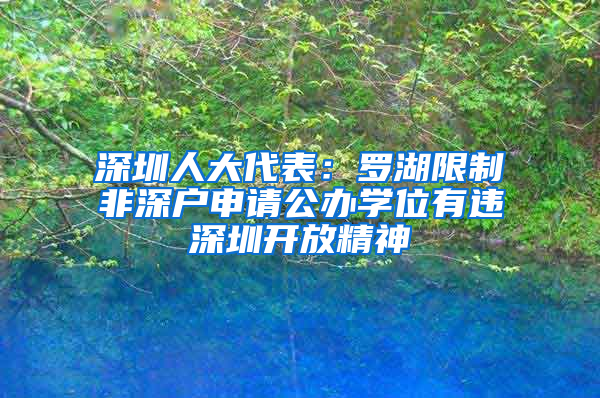 深圳人大代表：罗湖限制非深户申请公办学位有违深圳开放精神